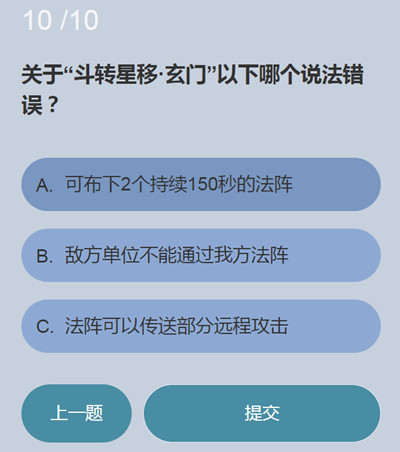 10 /10

关于“斗转星移·玄门”以下哪个说法错误？

A. 可布下2个持续150秒的法阵

B. 敌方单位不能通过我方法阵

C. 法阵可以传送部分远程攻击

上一题

提交